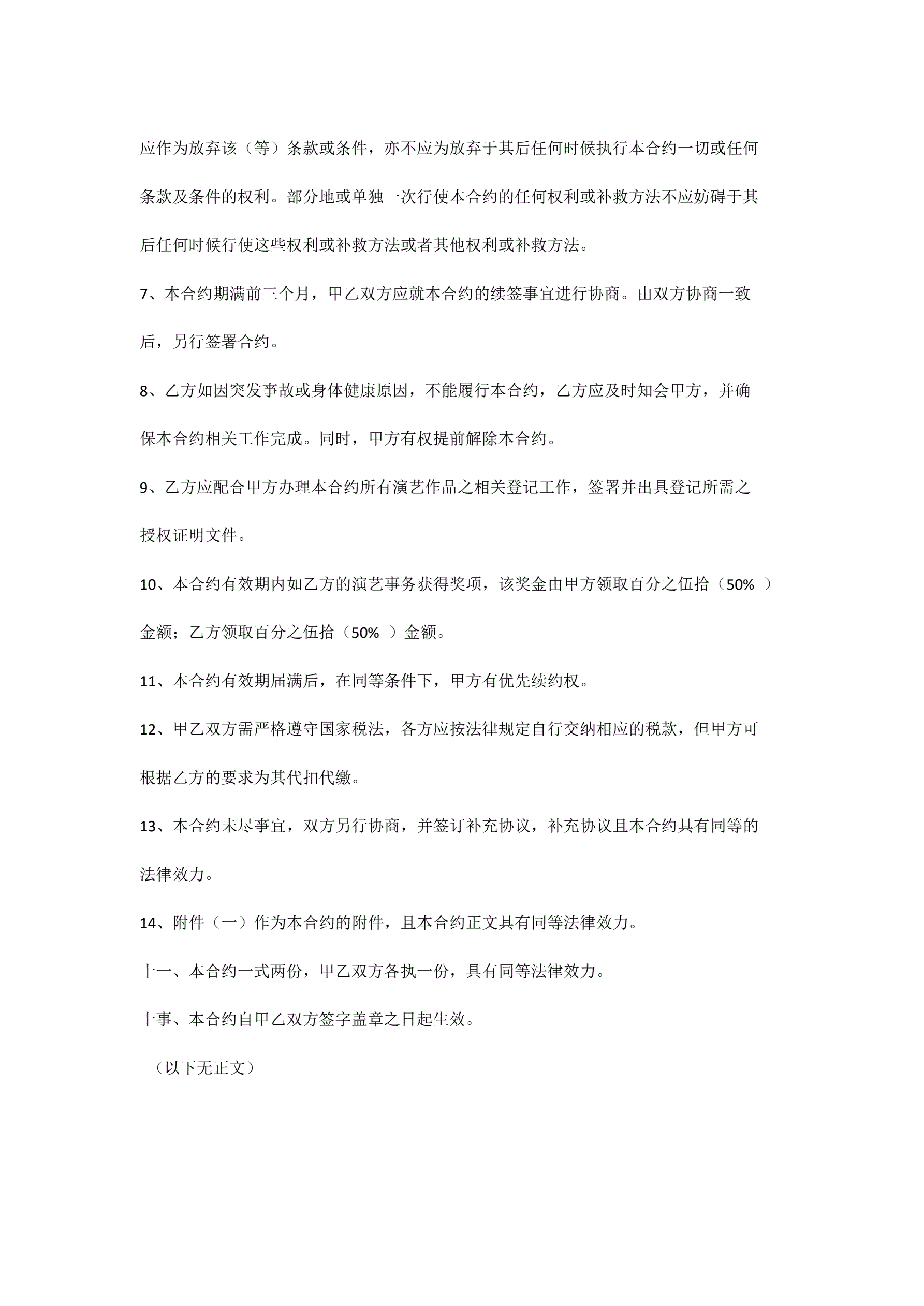 应作为放弃该（等）条款或条件，亦不应为放弃于其后任何时候执行本合约一切或任何条款及条件的权利。部分地或单独一次行使本合约的任何权利或补救方法不应妨碍于其后任何时候行使这些权利或补救方法或者其他权利或补救方法。

7、本合约期满前三个月，甲乙双方应就本合约的续签事宜进行协商。由双方协商一致后，另行签署合约。

8、乙方如因突发事故或身体健康原因，不能履行本合约，乙方应及时知会甲方，并确保本合约相关工作完成。同时，甲方有权提前解除本合约。

9、乙方应配合甲方办理本合约所有演艺作品之相关登记工作，签署并出具登记所需之授权证明文件。

10、本合约有效期内如乙方的演艺事务获得奖项，该奖金由甲方领取百分之伍拾（50% ）金额；乙方领取百分之伍拾（50% ）金额。

11、本合约有效期届满后，在同等条件下，甲方有优先续约权。

12、甲乙双方需严格遵守国家税法，各方应按法律规定自行交纳相应的税款，但甲方可根据乙方的要求为其代扣代缴。

13、本合约未尽事宜，双方另行协商，并签订补充协议，补充协议且本合约具有同等的法律效力。

14、附件（一）作为本合约的附件，且本合约正文具有同等法律效力。

十一、本合约一式两份，甲乙双方各执一份，具有同等法律效力。

十事、本合约自甲乙双方签字盖章之日起生效。

（以下无正文）